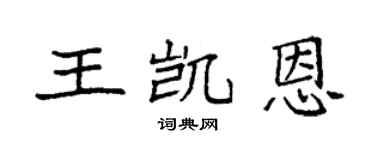 王凯恩

词典网